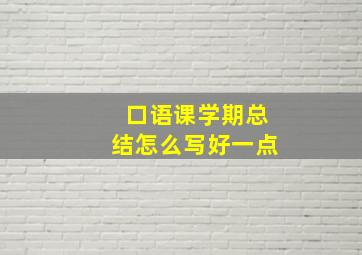 口语课学期总结怎么写好一点